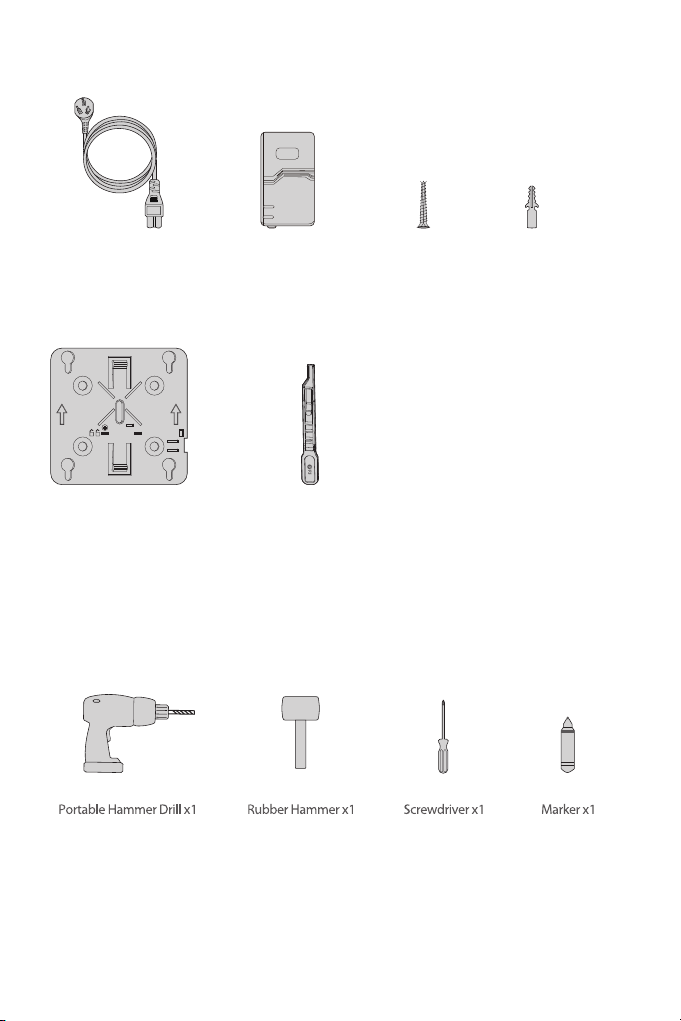 Portable Hammer Drill x1

Rubber Hammer x1

Screwdriver x1

Marker x1